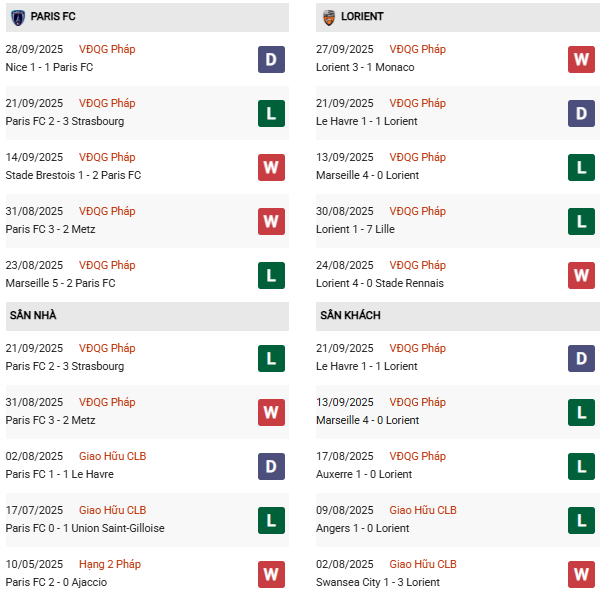 PARIS FC

28/09/2025 VĐQG Pháp
Nice 1 - 1 Paris FC
D

21/09/2025 VĐQG Pháp
Paris FC 2 - 3 Strasbourg
L

14/09/2025 VĐQG Pháp
Stade Brestois 1 - 2 Paris FC
W

31/08/2025 VĐQG Pháp
Paris FC 3 - 2 Metz
W

23/08/2025 VĐQG Pháp
Marseille 5 - 2 Paris FC
L

SÂN NHÀ

21/09/2025 VĐQG Pháp
Paris FC 2 - 3 Strasbourg
L

31/08/2025 VĐQG Pháp
Paris FC 3 - 2 Metz
W

02/08/2025 Giao Hữu CLB
Paris FC 1 - 1 Le Havre
D

17/07/2025 Giao Hữu CLB
Paris FC 0 - 1 Union Saint-Gilloise
L

10/05/2025 Hạng 2 Pháp
Paris FC 2 - 0 Ajaccio
W

LORIENT

27/09/2025 VĐQG Pháp
Lorient 3 - 1 Monaco
W

21/09/2025 VĐQG Pháp
Le Havre 1 - 1 Lorient
D

13/09/2025 VĐQG Pháp
Marseille 4 - 0 Lorient
L

30/08/2025 VĐQG Pháp
Lorient 1 - 7 Lille
L

24/08/2025 VĐQG Pháp
Lorient 4 - 0 Stade Rennais
W

SÂN KHÁCH

21/09/2025 VĐQG Pháp
Le Havre 1 - 1 Lorient
D

13/09/2025 VĐQG Pháp
Marseille 4 - 0 Lorient
L

17/08/2025 VĐQG Pháp
Auxerre 1 - 0 Lorient
L

09/08/2025 Giao Hữu CLB
Angers 1 - 0 Lorient
L

02/08/2025 Giao Hữu CLB
Swansea City 1 - 3 Lorient
W